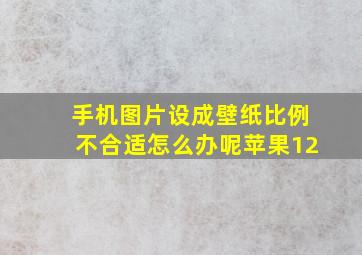 手机图片设成壁纸比例不合适怎么办呢苹果12